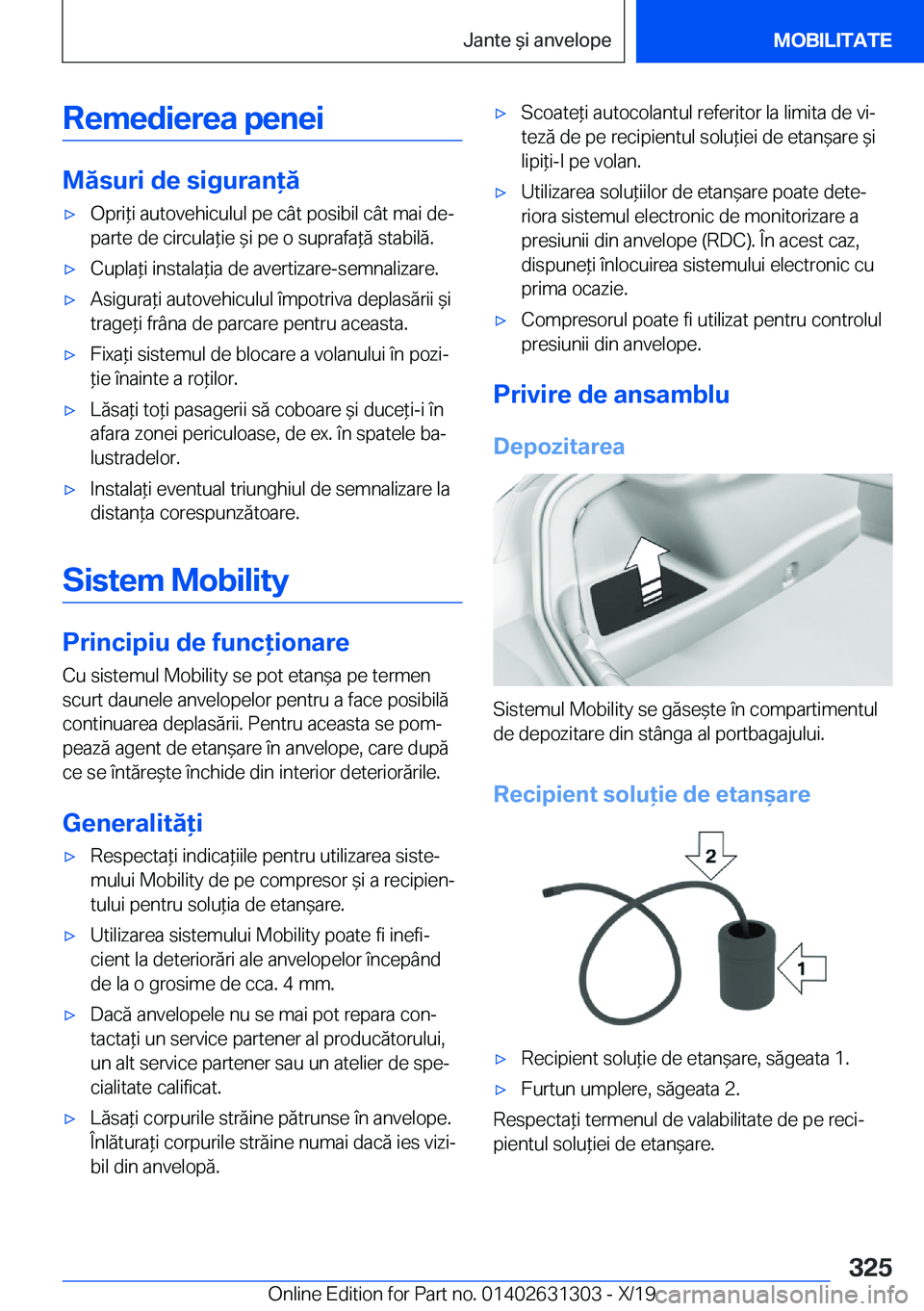 Jante și anvelope

MOBILITATE

Remedierea penei

Măsuri de siguranță

▷ Opriți autovehiculul pe cât posibil cât mai departe de circulație și pe o suprafață stabilă.

▷ Cuplați instalația de avertizare-semnalizare.

▷ Asigurați autovehiculul împotriva deplasării și trageți frâna de parcare pentru aceasta.

▷ Fixați sistemul de blocare a volanului în poziție înainte a roților.

▷ Lăsați toți pasagerii să coboare și duceți-i în afara zonei periculoase, de ex. în spatele balustradelor.

▷ Instalați eventual triunghiul de semnalizare la distanța corespunzătoare.

Sistem Mobility

Principiu de funcționare

Cu sistemul Mobility se pot etanșa pe termen scurt daunele anvelopelor pentru a face posibilă continuarea deplasării. Pentru aceasta se pompează agent de etanșare în anvelope, care după ce se întărește închide din interior deteriorările.

Generalități

▷ Respectați indicațiile pentru utilizarea sistemului Mobility de pe compresor și a recipientului pentru soluția de etanșare.

▷ Utilizarea sistemului Mobility poate fi ineficient la deteriorări ale anvelopelor începând de la o grosime de cca. 4 mm.

▷ Dacă anvelopele nu se mai pot repara contactați un service partener al producătorului, un alt service partener sau un atelier de specialitate calificat.

▷ Lăsați corpurile străine pătrunse în anvelope. Înlăturați corpurile străine numai dacă ies vizibil din anvelopă.

▷ Scoateți autocolantul referitor la limita de viteză de pe recipientul soluției de etanșare și lipiți-l pe volan.

▷ Utilizarea soluțiilor de etanșare poate deteriora sistemul electronic de monitorizare a presiunii din anvelope (RDC). În acest caz, dispuneți înlocuirea sistemului electronic cu prima ocazie.

▷ Compresorul poate fi utilizat pentru controlul presiunii din anvelope.

Privire de ansamblu

Depozitarea

Sistemul Mobility se găsește în compartimentul de depozitare din stânga al portbagajului.

Recipient soluție de etanșare

2

1

▷ Recipient soluție de etanșare, săgeata 1.

▷ Furtun umplere, săgeata 2.

Respectați termenul de valabilitate de pe recipientul soluției de etanșare.

325

Online Edition for Part no. 01402631303 - X/19

carmanualsonline.info